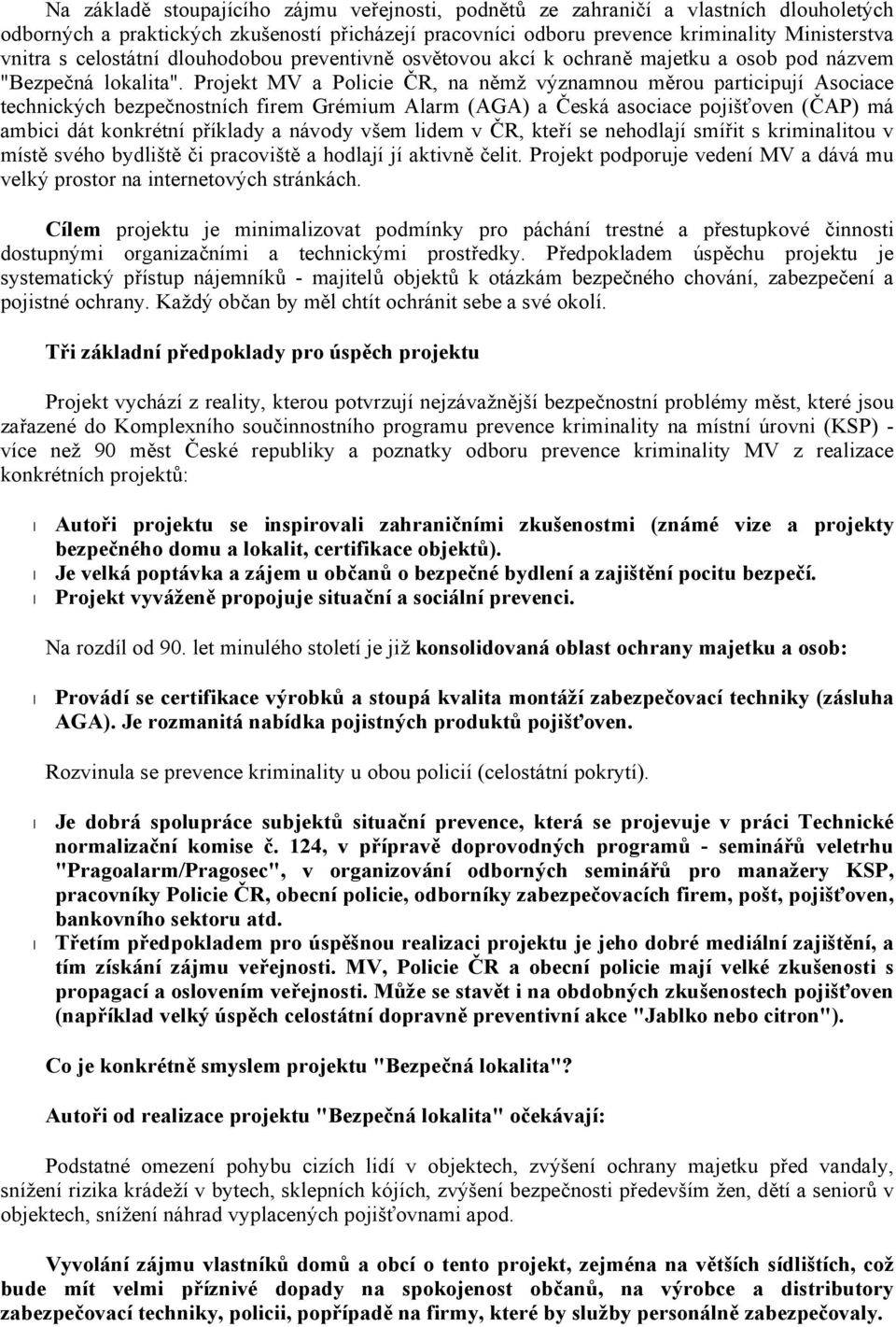 Na základě stoupajícího zájmu veřejnosti, podnětů ze zahraničí a vlastních dlouholetých odborných a praktických zkušeností přicházejí pracovníci odboru prevence kriminality Ministerstva vnitra s celostátní dlouhodobou preventivně osvětovou akcí k ochraně majetku a osob pod názvem "Bezpečná lokalita". Projekt MV a Policie ČR, na němž významnou měrou participují Asociace technických bezpečnostních firem Grémium Alarm (AGA) a Česká asociace pojišťoven (ČAP) má ambici dát konkrétní příklady a návody všem lidem v ČR, kteří se nehodlají smířit s kriminalitou v místě svého bydliště či pracoviště a hodlají jí aktivně čelit. Projekt podporuje vedení MV a dává mu velký prostor na internetových stránkách.

Cílem projektu je minimalizovat podmínky pro páchání trestné a přestupkové činnosti dostupnými organizačními a technickými prostředky. Předpokladem úspěchu projektu je systematický přístup nájemníků - majitelů objektů k otázkám bezpečného chování, zabezpečení a pojistné ochrany. Každý občan by měl chtít ochránit sebe a své okolí.

Tři základní předpoklady pro úspěch projektu

Projekt vychází z reality, kterou potvrzují nejzávažnější bezpečnostní problémy měst, které jsou zařazené do Komplexního součinnostního programu prevence kriminality na místní úrovni (KSP) - více než 90 měst České republiky a poznatky odboru prevence kriminality MV z realizace konkrétních projektů:

l Autoři projektu se inspirovali zahraničními zkušenostmi (známé vize a projekty bezpečného domu a lokalit, certifikace objektů).
l Je velká poptávka a zájem u občanů o bezpečné bydlení a zajištění pocitu bezpečí.
l Projekt vyváženě propojuje situační a sociální prevenci.

Na rozdíl od 90. let minulého století je již konsolidovaná oblast ochrany majetku a osob:

l Provádí se certifikace výrobků a stoupá kvalita montáží zabezpečovací techniky (zásluha AGA). Je rozmanitá nabídka pojistných produktů pojišťoven.

Rozvinula se prevence kriminality u obou policií (celostátní pokrytí).

l Je dobrá spolupráce subjektů situační prevence, která se projevuje v práci Technické normalizační komise č. 124, v přípravě doprovodných programů - seminářů veletrhu "Pragoalarm/Pragosec", v organizování odborných seminářů pro manažery KSP, pracovníky Policie ČR, obecní policie, odborníky zabezpečovacích firem, pošt, pojišťoven, bankovního sektoru atd.
l Třetím předpokladem pro úspěšnou realizaci projektu je jeho dobré mediální zajištění, a tím získání zájmu veřejnosti. MV, Policie ČR a obecní policie mají velké zkušenosti s propagací a oslovením veřejnosti. Může se stavět i na obdobných zkušenostech pojišťoven (například velký úspěch celostátní dopravně preventivní akce "Jablko nebo citron").

Co je konkrétně smyslem projektu "Bezpečná lokalita"?

Autoři od realizace projektu "Bezpečná lokalita" očekávají:

Podstatné omezení pohybu cizích lidí v objektech, zvýšení ochrany majetku před vandaly, snížení rizika krádeží v bytech, sklepních kójích, zvýšení bezpečnosti především žen, dětí a seniorů v objektech, snížení náhrad vyplacených pojišťovnami apod.

Vyvolání zájmu vlastníků domů a obcí o tento projekt, zejména na větších sídlištích, což bude mít velmi příznivé dopady na spokojenost občanů, na výrobce a distributory zabezpečovací techniky, policii, popřípadě na firmy, které by služby personálně zabezpečovaly.